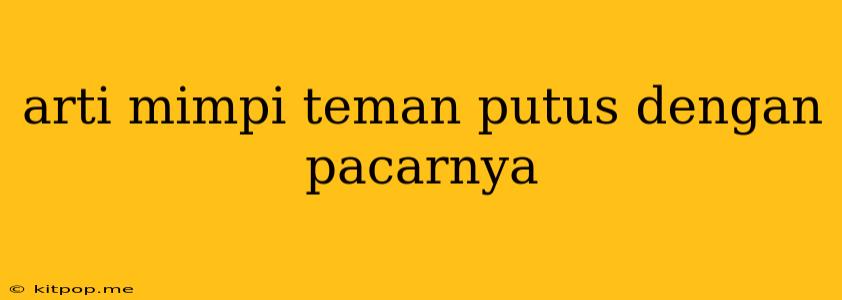 arti mimpi teman putus dengan pacarnya

© kitpop.me